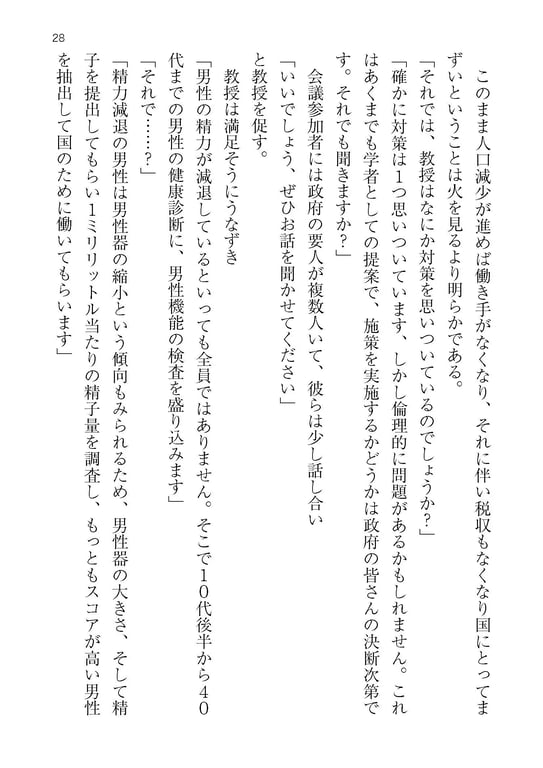 28

このまま人口減少が進めば働き手がなくなり、それに伴い税収もなくなり国にとってまずいということは火を見るより明らかである。

「それでは、教授はなにか対策を思いついているのでしょうか？」

「確かに対策は1つ思いついています、しかし倫理的に問題があるかもしれません。これはあくまでも学者としての提案で、施策を実施するかどうかは政府の皆さんの決断次第です。それでも聞きますか？」

会議参加者には政府の要人が複数人いて、彼らは少し話し合い

「いいでしょう、ぜひお話を聞かせてください」

と教授を促す。

教授は満足そうにうなずき

「男性の精力が減退しているといっても全員ではありません。そこで10代後半から40代までの男性の健康診断に、男性機能の検査を盛り込みます」

「それで……？」

「精力減退の男性は男性器の縮小という傾向もみられるため、男性器の大きさ、そして精子を提出してもらい1ミリリットル当たりの精子量を調査し、もっともスコアが高い男性を抽出して国のために働いてもらいます」